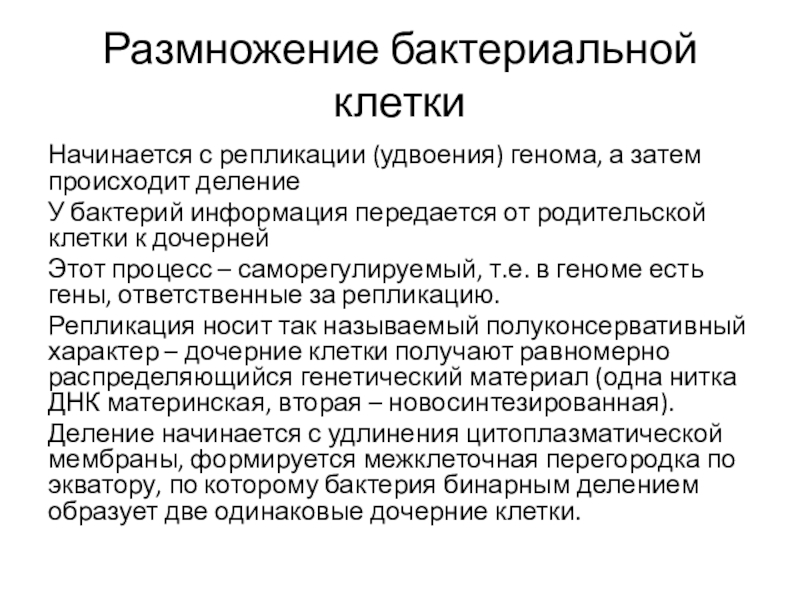 Размножение бактериальной клетки

Начинается с репликации (удвоения) генома, а затем происходит деление

У бактерий информация передается от родительской клетки к дочерней

Этот процесс – саморегулируемый, т.е. в геноме есть гены, ответственные за репликацию.

Репликация носит так называемый полуконсервативный характер – дочерние клетки получают равномерно распределяющийся генетический материал (одна нитка ДНК материнская, вторая – новосинтезированная).

Деление начинается с удлинения цитоплазматической мембраны, формируется межклеточная перегородка по экватору, по которому бактерия бинарным делением образует две одинаковые дочерние клетки.